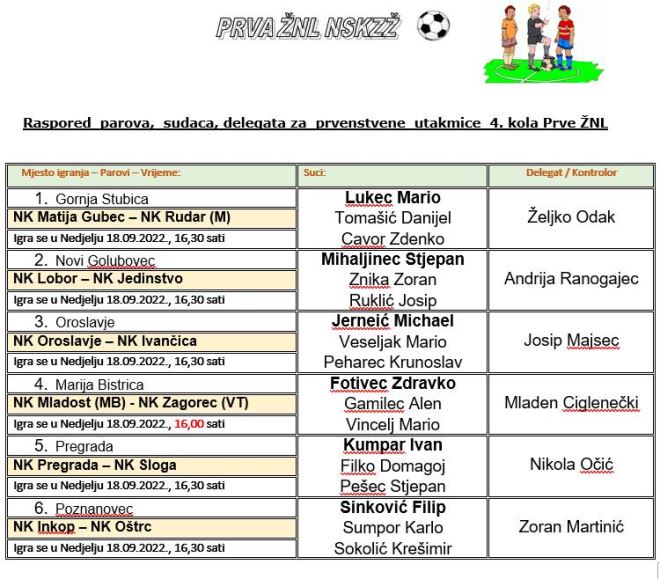 PRVA ŽNL NSKZŽ

Raspored parova, sudaca, delegata za prvenstvene utakmice 4. kola Prve ŽNL

| Mjesto igranja – Parovi – Vrijeme: | Suci: | Delegat / Kontrolor |
|---|---|---|
| 1. Gornja Stubica<br>NK Matija Gubec – NK Rudar (M)<br>Igra se u Nedjelju 18.09.2022., 16,30 sati | Lukec Mario<br>Tomašić Danijel<br>Cavor Zdenko | Željko Odak |
| 2. Novi Golubovec<br>NK Lobor – NK Jedinstvo<br>Igra se u Nedjelju 18.09.2022., 16,30 sati | Mihaljinec Stjepan<br>Znika Zoran<br>Ruklić Josip | Andrija Ranogajec |
| 3. Oroslavje<br>NK Oroslavje – NK Ivančica<br>Igra se u Nedjelju 18.09.2022., 16,30 sati | Jerneić Michael<br>Veseljak Mario<br>Peharec Krunoslav | Josip Majsec |
| 4. Marija Bistrica<br>NK Mladost (MB) - NK Zagorec (VT)<br>Igra se u Nedjelju 18.09.2022., 16,00 sati | Fotivec Zdravko<br>Gamilec Alen<br>Vincelj Mario | Mladen Ciglenečki |
| 5. Pregrada<br>NK Pregrada – NK Sloga<br>Igra se u Nedjelju 18.09.2022., 16,30 sati | Kumpar Ivan<br>Filko Domagoj<br>Pešec Stjepan | Nikola Očić |
| 6. Poznanovec<br>NK Inkop – NK Oštrc<br>Igra se u Nedjelju 18.09.2022., 16,30 sati | Sinković Filip<br>Sumpor Karlo<br>Sokolić Krešimir | Zoran Martinić |